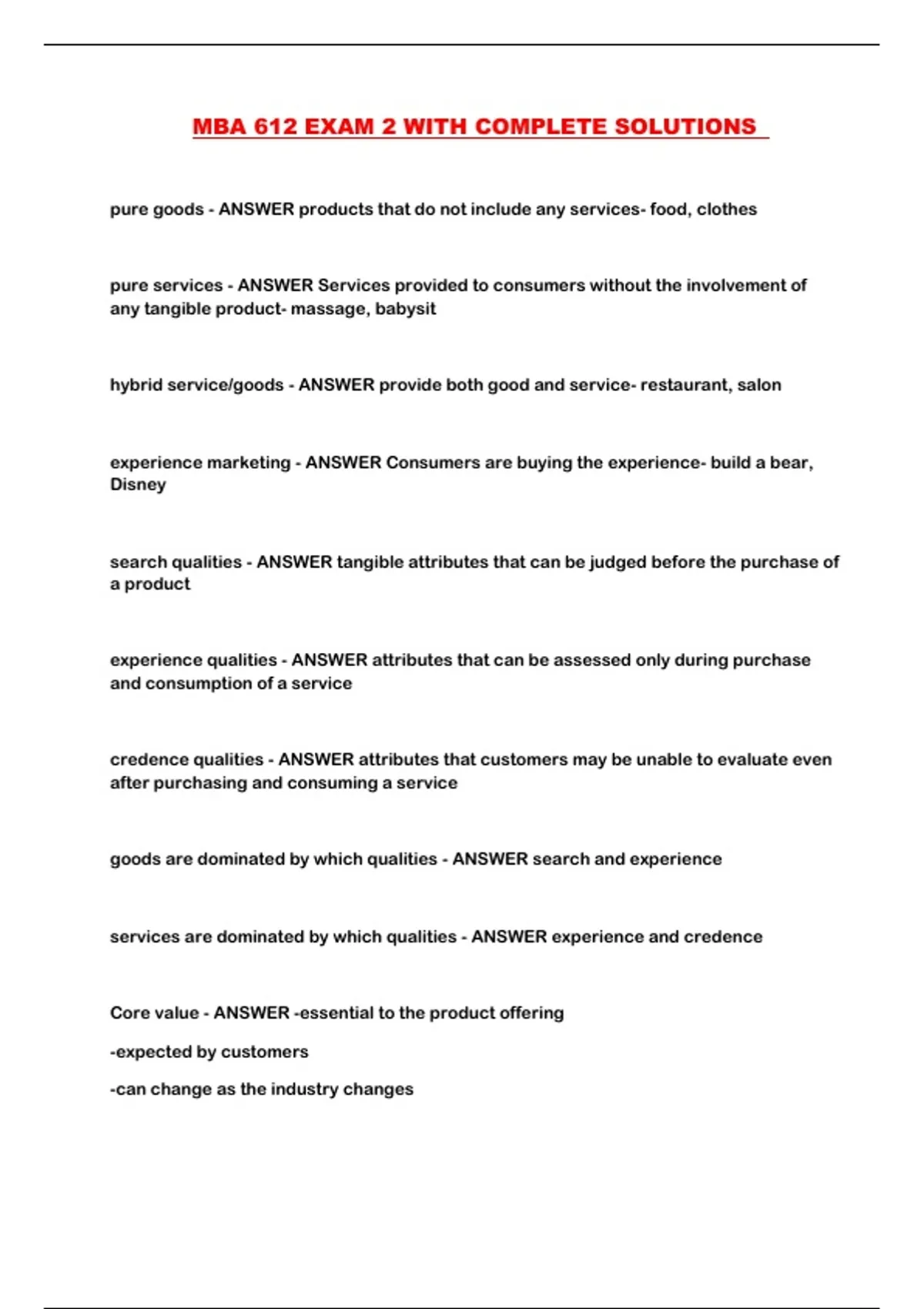 MBA 612 EXAM 2 WITH COMPLETE SOLUTIONS

pure goods - ANSWER products that do not include any services- food, clothes

pure services - ANSWER Services provided to consumers without the involvement of any tangible product- massage, babysit

hybrid service/goods - ANSWER provide both good and service- restaurant, salon

experience marketing - ANSWER Consumers are buying the experience- build a bear, Disney

search qualities - ANSWER tangible attributes that can be judged before the purchase of a product

experience qualities - ANSWER attributes that can be assessed only during purchase and consumption of a service

credence qualities - ANSWER attributes that customers may be unable to evaluate even after purchasing and consuming a service

goods are dominated by which qualities - ANSWER search and experience

services are dominated by which qualities - ANSWER experience and credence

Core value - ANSWER -essential to the product offering

-expected by customers

-can change as the industry changes